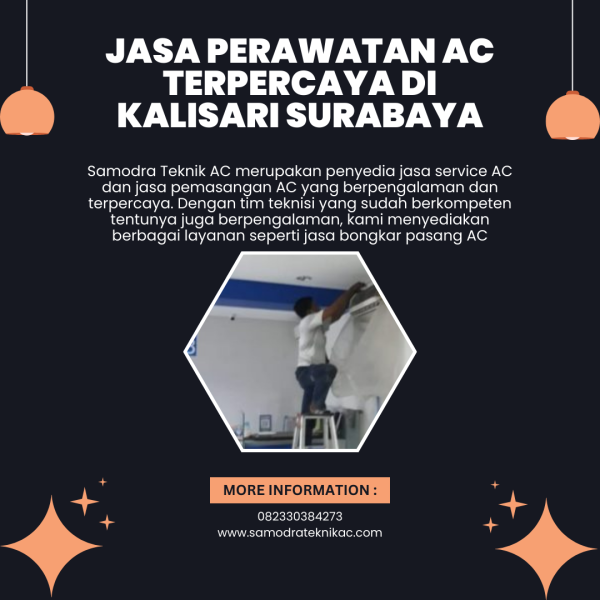 JASA PERAWATAN AC TERPERCAYA DI KALISARI SURABAYA

Samodra Teknik AC merupakan penyedia jasa service AC dan jasa pemasangan AC yang berpengalaman dan terpercaya. Dengan tim teknisi yang sudah berkompeten tentunya juga berpengalaman, kami menyediakan berbagai layanan seperti jasa bongkar pasang AC

MORE INFORMATION :

082330384273
www.samodrateknikac.com